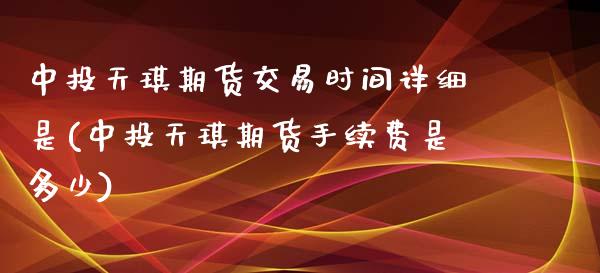 中投天琪期货交易时间详细是(中投天琪期货手续费是多少)